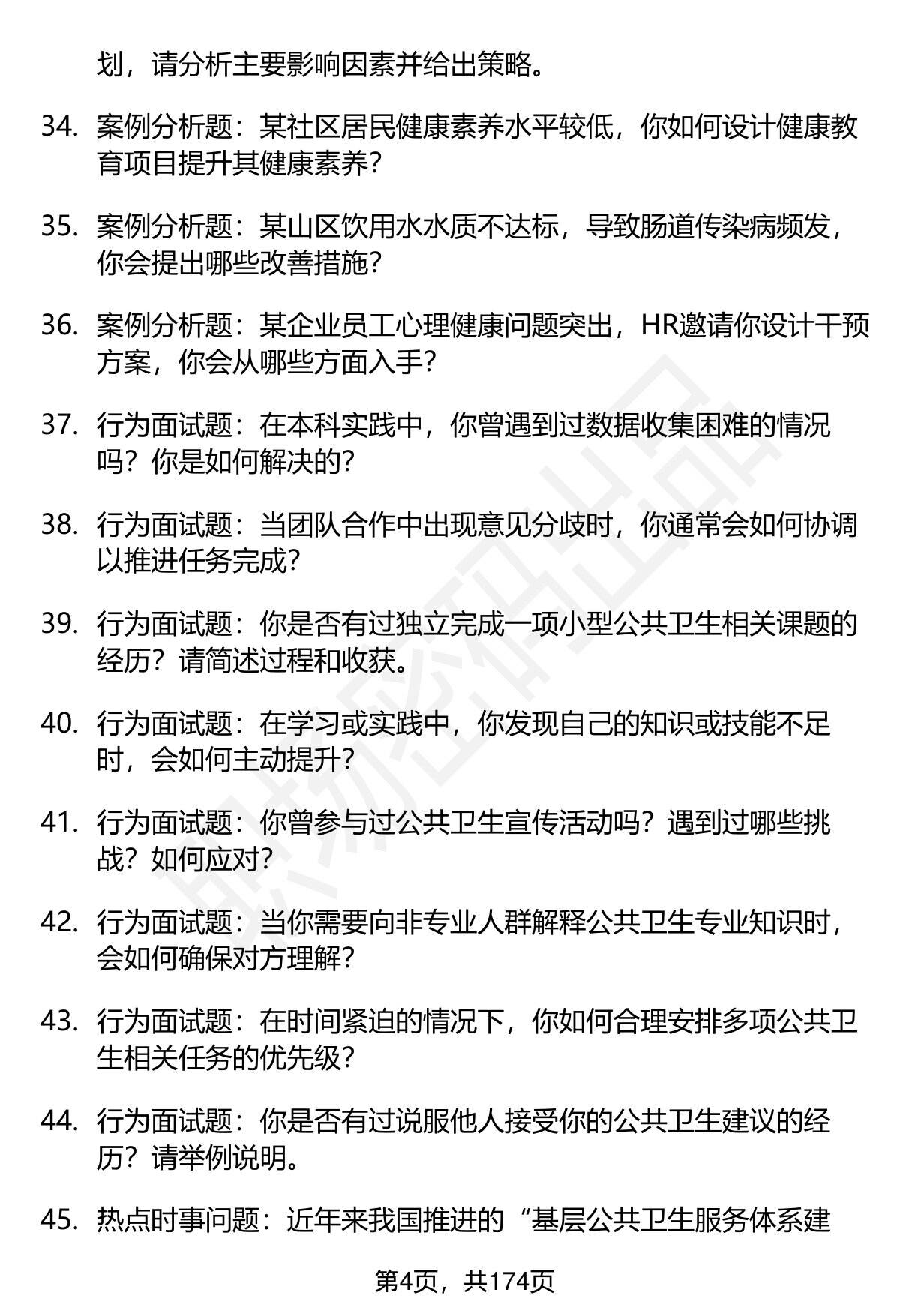 划，请分析主要影响因素并给出策略。

34. 案例分析题：某社区居民健康素养水平较低，你如何设计健康教育项目提升其健康素养？

35. 案例分析题：某山区饮用水水质不达标，导致肠道传染病频发，你会提出哪些改善措施？

36. 案例分析题：某企业员工心理健康问题突出，HR邀请你设计干预方案，你会从哪些方面入手？

37. 行为面试题：在本科实践中，你曾遇到过数据收集困难的情况吗？你是如何解决的？

38. 行为面试题：当团队合作中出现意见分歧时，你通常会如何协调以推进任务完成？

39. 行为面试题：你是否有过独立完成一项小型公共卫生相关课题的经历？请简述过程和收获。

40. 行为面试题：在学习或实践中，你发现自己的知识或技能不足时，会如何主动提升？

41. 行为面试题：你曾参与过公共卫生宣传活动吗？遇到过哪些挑战？如何应对？

42. 行为面试题：当你需要向非专业人群解释公共卫生专业知识时，会如何确保对方理解？

43. 行为面试题：在时间紧迫的情况下，你如何合理安排多项公共卫生相关任务的优先级？

44. 行为面试题：你是否有过说服他人接受你的公共卫生建议的经历？请举例说明。

45. 热点时事问题：近年来我国推进的“基层公共卫生服务体系建

第4页，共174页